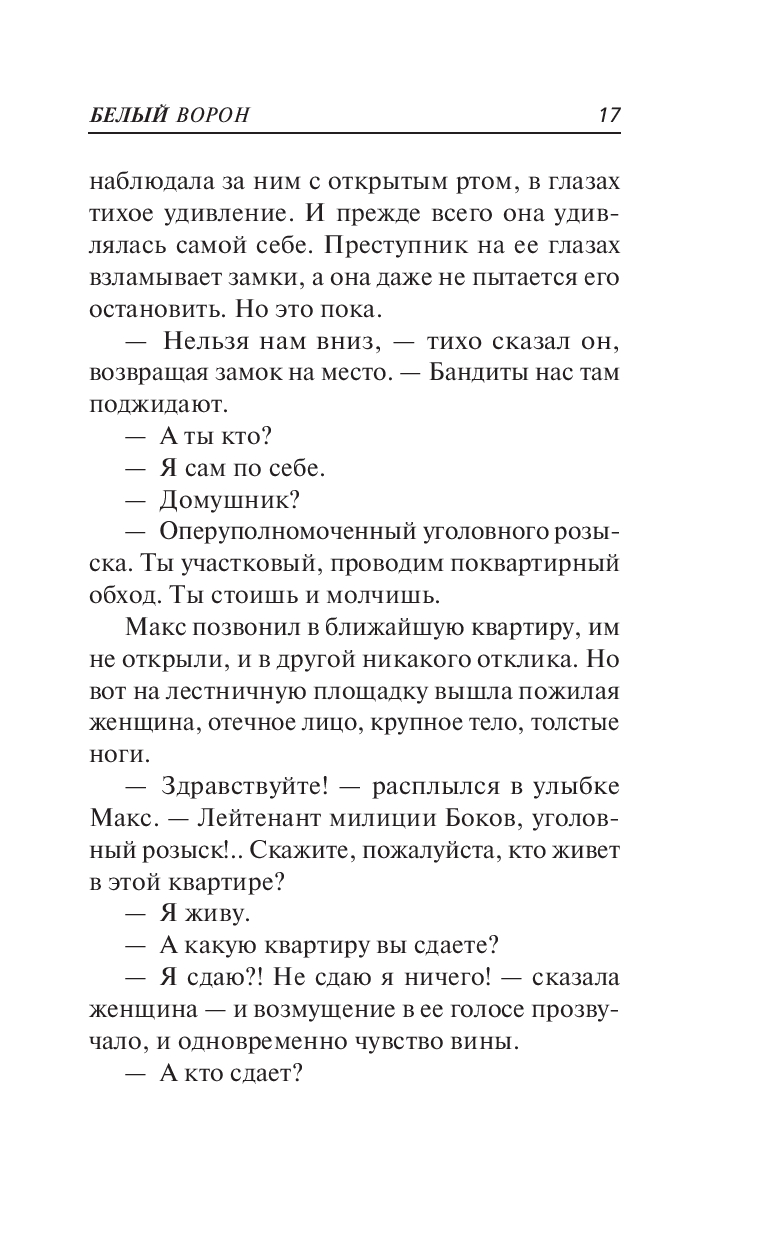 БЕЛЫЙ ВОРОН 17

наблюдала за ним с открытым ртом, в глазах тихое удивление. И прежде всего она удивлялась самой себе. Преступник на ее глазах взламывает замки, а она даже не пытается его остановить. Но это пока.

— Нельзя нам вниз, — тихо сказал он, возвращая замок на место. — Бандиты нас там поджидают.

— А ты кто?

— Я сам по себе.

— Домушник?

— Оперуполномоченный уголовного розыска. Ты участковый, проводим поквартирный обход. Ты стоишь и молчишь.

Макс позвонил в ближайшую квартиру, им не открыли, и в другой никакого отклика. Но вот на лестничную площадку вышла пожилая женщина, отечное лицо, крупное тело, толстые ноги.

— Здравствуйте! — расплылся в улыбке Макс. — Лейтенант милиции Боков, уголовный розыск!.. Скажите, пожалуйста, кто живет в этой квартире?

— Я живу.

— А какую квартиру вы сдаете?

— Я сдаю?! Не сдаю я ничего! — сказала женщина — и возмущение в ее голосе прозвучало, и одновременно чувство вины.

— А кто сдает?